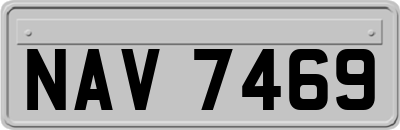 NAV 7469